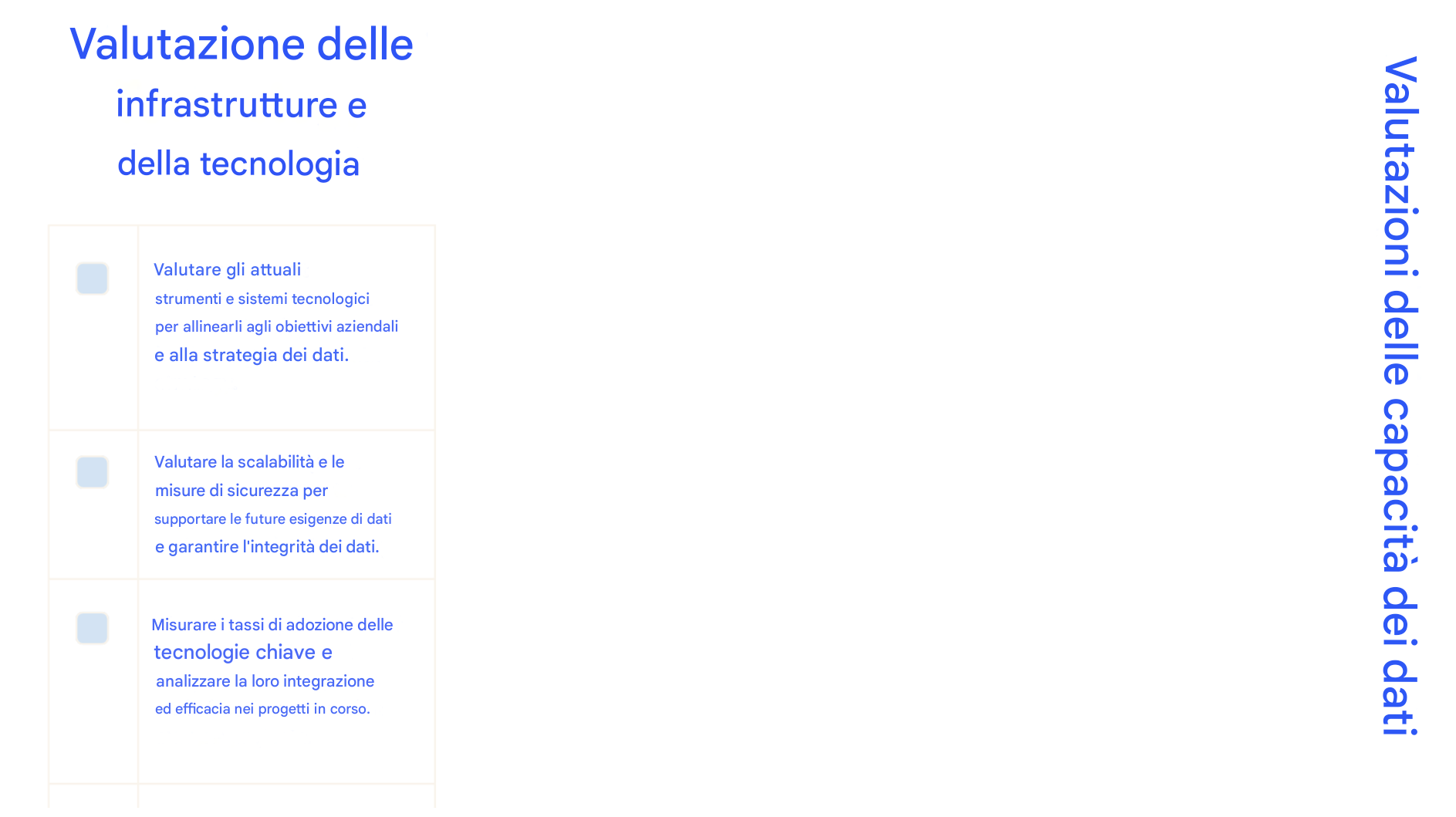 Valutazione delle infrastrutture e della tecnologia

☐ Valutare gli attuali strumenti e sistemi tecnologici per allinearli agli obiettivi aziendali e alla strategia dei dati.

☐ Valutare la scalabilità e le misure di sicurezza per supportare le future esigenze di dati e garantire l'integrità dei dati.

☐ Misurare i tassi di adozione delle tecnologie chiave e analizzare la loro integrazione ed efficacia nei progetti in corso.

Valutazioni delle capacità dei dati